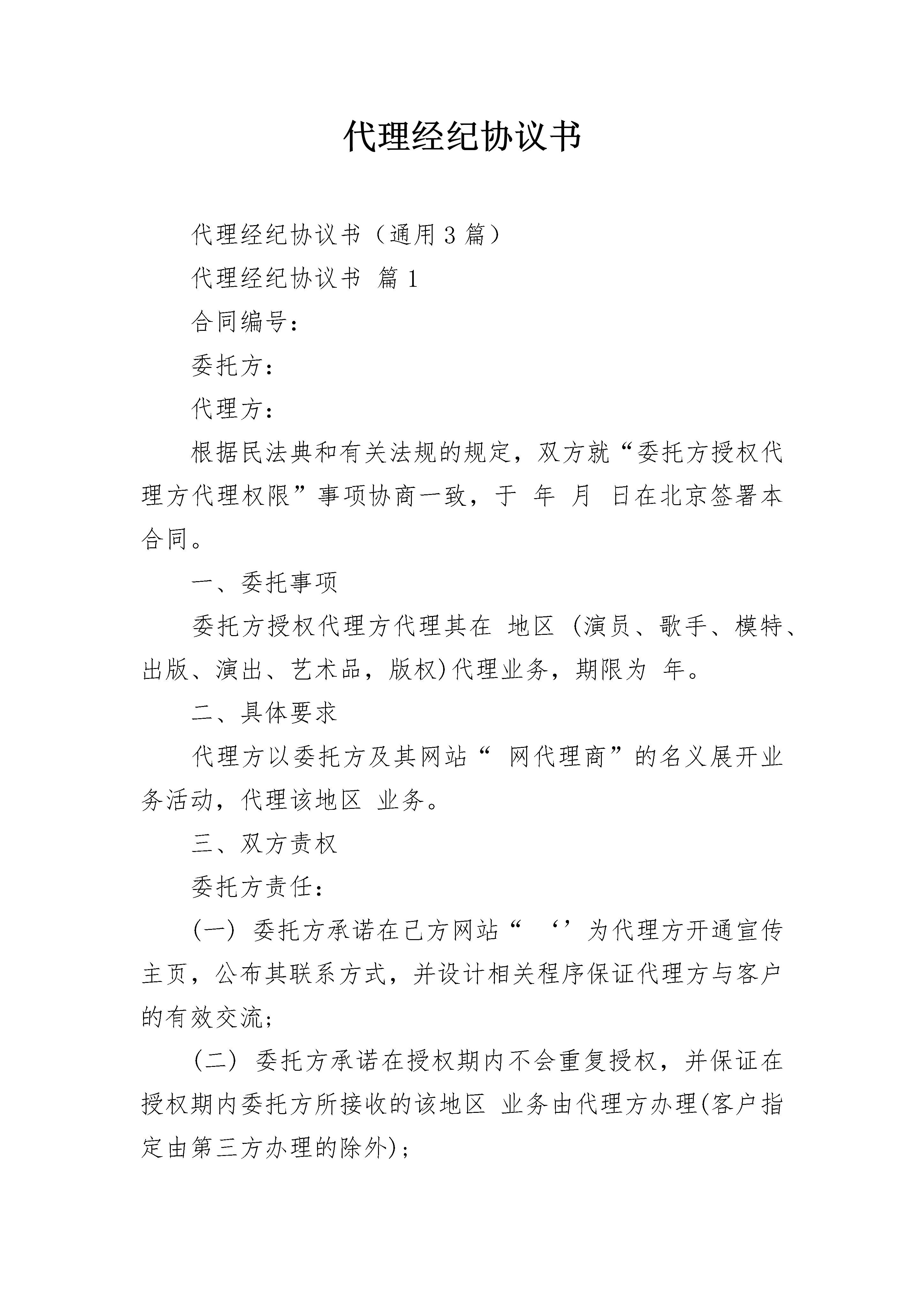 代理经纪协议书

代理经纪协议书（通用3篇）

代理经纪协议书 篇1

合同编号：

委托方：

代理方：

根据民法典和有关法规的规定，双方就“委托方授权代理方代理权限”事项协商一致，于 年 月 日在北京签署本合同。

一、委托事项

委托方授权代理方代理其在 地区 (演员、歌手、模特、出版、演出、艺术品，版权)代理业务，期限为 年。

二、具体要求

代理方以委托方及其网站“ 网代理商”的名义展开业务活动，代理该地区 业务。

三、双方责权

委托方责任：

(一) 委托方承诺在己方网站“ ‘’为代理方开通宣传主页，公布其联系方式，并设计相关程序保证代理方与客户的有效交流；

(二) 委托方承诺在授权期内不会重复授权，并保证在授权期内委托方所接收的该地区 业务由代理方办理(客户指定由第三方办理的除外)；